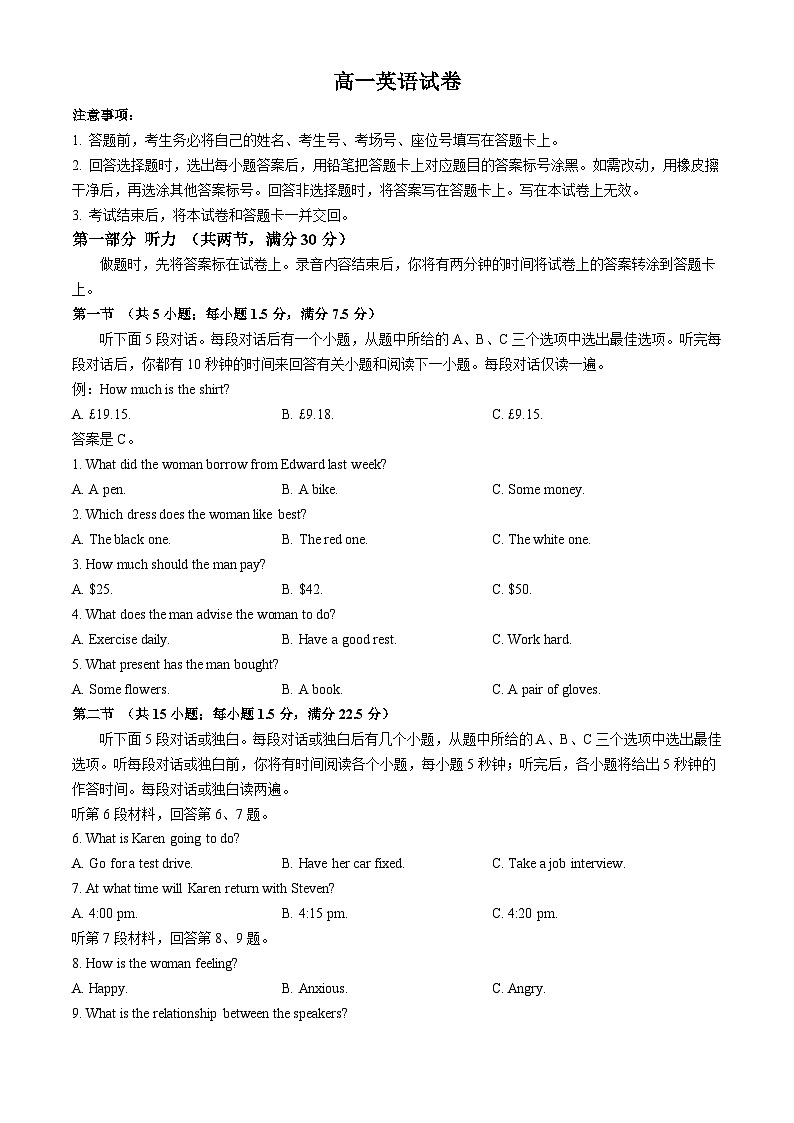 高一英语试卷

注意事项：

1. 答题前，考生务必将自己的姓名、考生号、考场号、座位号填写在答题卡上。

2. 回答选择题时，选出每小题答案后，用铅笔把答题卡上对应题目的答案标号涂黑。如需改动，用橡皮擦干净后，再选涂其他答案标号。回答非选择题时，将答案写在答题卡上。写在本试卷上无效。

3. 考试结束后，将本试卷和答题卡一并交回。

第一部分 听力 （共两节，满分 30 分）

做题时，先将答案标在试卷上。录音内容结束后，你将有两分钟的时间将试卷上的答案转涂到答题卡上。

第一节 （共 5 小题；每小题 1.5 分，满分 7.5 分）

听下面 5 段对话。每段对话后有一个小题，从题中所给的 A、B、C 三个选项中选出最佳选项。听完每段对话后，你都有 10 秒钟的时间来回答有关小题和阅读下一小题。每段对话仅读一遍。

例：How much is the shirt?

A. £19.15.　　B. £9.18.　　C. £9.15.

答案是 C。

1. What did the woman borrow from Edward last week?

A. A pen.　　B. A bike.　　C. Some money.

2. Which dress does the woman like best?

A. The black one.　　B. The red one.　　C. The white one.

3. How much should the man pay?

A. $25.　　B. $42.　　C. $50.

4. What does the man advise the woman to do?

A. Exercise daily.　　B. Have a good rest.　　C. Work hard.

5. What present has the man bought?

A. Some flowers.　　B. A book.　　C. A pair of gloves.

第二节 （共 15 小题；每小题 1.5 分，满分 22.5 分）

听下面 5 段对话或独白。每段对话或独白后有几个小题，从题中所给的 A、B、C 三个选项中选出最佳选项。听每段对话或独白前，你将有时间阅读各个小题，每小题 5 秒钟；听完后，各小题将给出 5 秒钟的作答时间。每段对话或独白读两遍。

听第 6 段材料，回答第 6、7 题。

6. What is Karen going to do?

A. Go for a test drive.　　B. Have her car fixed.　　C. Take a job interview.

7. At what time will Karen return with Steven?

A. 4:00 pm.　　B. 4:15 pm.　　C. 4:20 pm.

听第 7 段材料，回答第 8、9 题。

8. How is the woman feeling?

A. Happy.　　B. Anxious.　　C. Angry.

9. What is the relationship between the speakers?